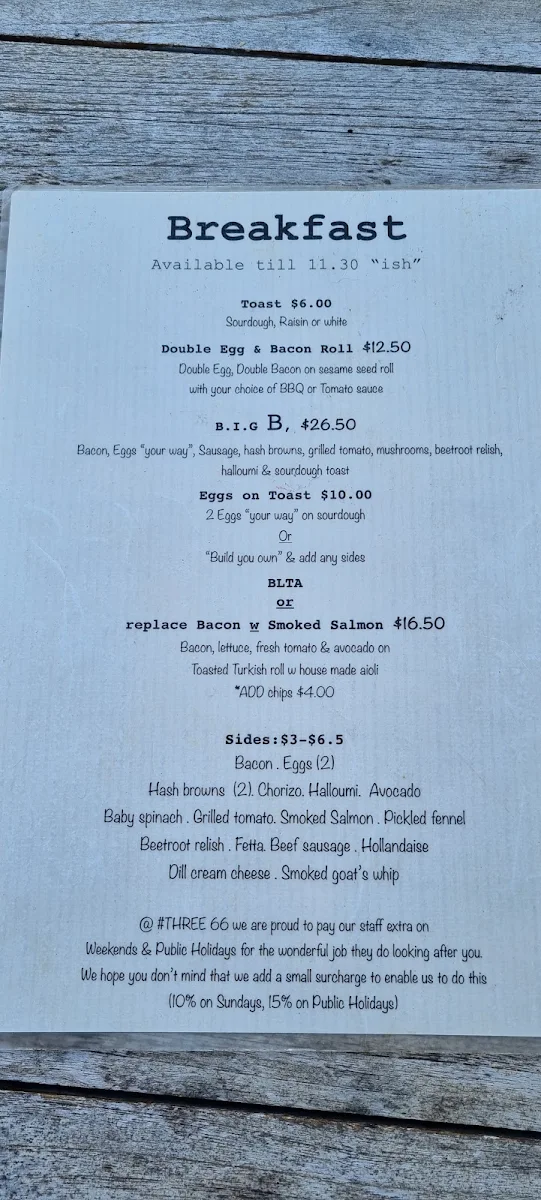 Breakfast
Available till 11.30 "ish"

Toast $6.00
Sourdough, Raisin or white

Double Egg & Bacon Roll $12.50
Double Egg, Double Bacon on sesame seed roll with your choice of BBQ or Tomato sauce

B.I.G B, $26.50
Bacon, Eggs "your way", Sausage, hash browns, grilled tomato, mushrooms, beetroot relish, halloumi & sourdough toast

Eggs on Toast $10.00
2 Eggs "your way" on sourdough
Or
"Build you own" & add any sides

BLTA
or
replace Bacon w Smoked Salmon $16.50
Bacon, lettuce, fresh tomato & avocado on Toasted Turkish roll w house made aioli
*ADD chips $4.00

Sides:$3-$6.5
Bacon . Eggs (2)
Hash browns (2). Chorizo. Halloumi. Avocado
Baby spinach . Grilled tomato. Smoked Salmon . Pickled fennel
Beetroot relish . Fetta. Beef sausage . Hollandaise
Dill cream cheese . Smoked goat's whip

@ #THREE 66 we are proud to pay our staff extra on Weekends & Public Holidays for the wonderful job they do looking after you. We hope you don't mind that we add a small surcharge to enable us to do this (10% on Sundays, 15% on Public Holidays)